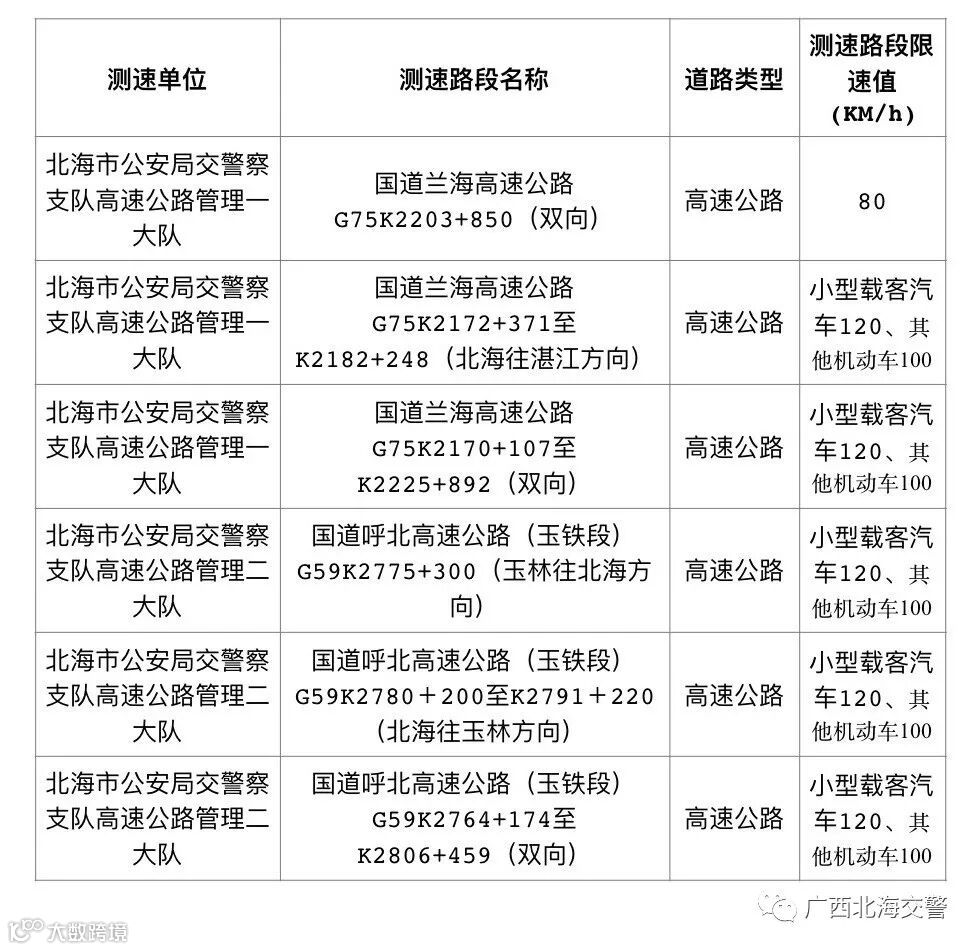 | 测速单位 | 测速路段名称 | 道路类型 | 测速路段限速值（KM/h） |
|---|---|---|---|
| 北海市公安局交警察支队高速公路管理一大队 | 国道兰海高速公路 G75K2203+850（双向） | 高速公路 | 80 |
| 北海市公安局交警察支队高速公路管理一大队 | 国道兰海高速公路 G75K2172+371至K2182+248（北海往湛江方向） | 高速公路 | 小型载客汽车120、其他机动车100 |
| 北海市公安局交警察支队高速公路管理一大队 | 国道兰海高速公路 G75K2170+107至K2225+892（双向） | 高速公路 | 小型载客汽车120、其他机动车100 |
| 北海市公安局交警察支队高速公路管理二大队 | 国道呼北高速公路（玉铁段）G59K2775+300（玉林往北海方向） | 高速公路 | 小型载客汽车120、其他机动车100 |
| 北海市公安局交警察支队高速公路管理二大队 | 国道呼北高速公路（玉铁段）G59K2780＋200至K2791＋220（北海往玉林方向） | 高速公路 | 小型载客汽车120、其他机动车100 |
| 北海市公安局交警察支队高速公路管理二大队 | 国道呼北高速公路（玉铁段）G59K2764+174至K2806+459（双向） | 高速公路 | 小型载客汽车120、其他机动车100 |

广西北海交警

大数跨境